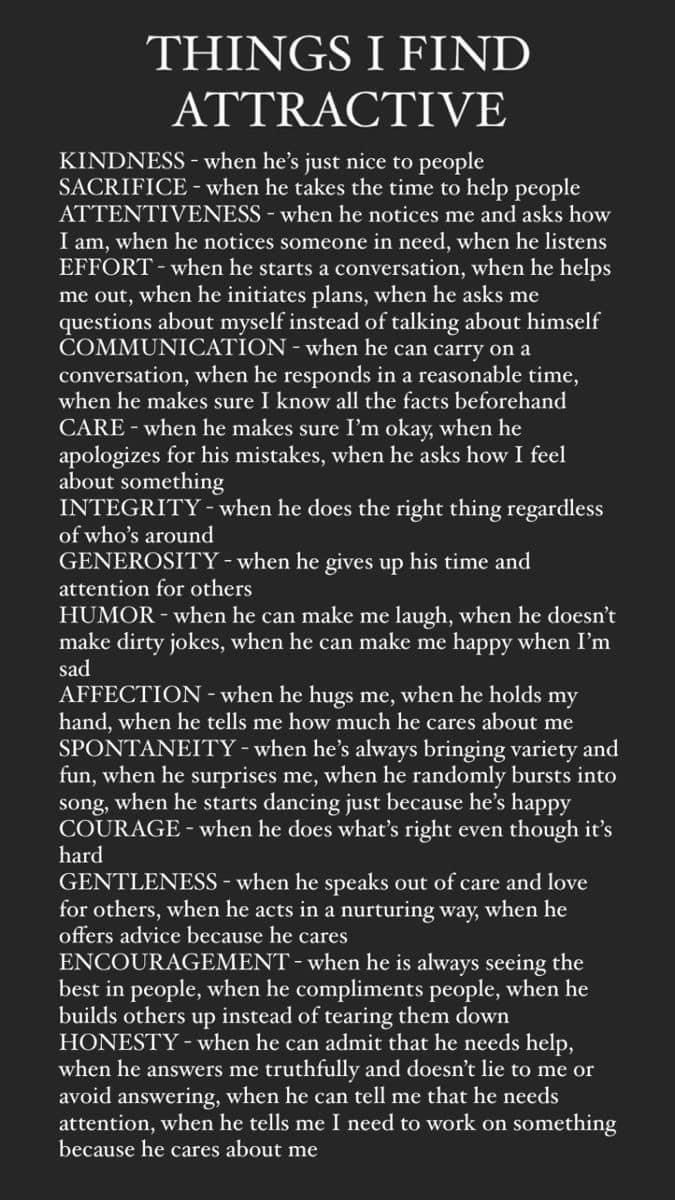 THINGS I FIND ATTRACTIVE

KINDNESS - when he's just nice to people
SACRIFICE - when he takes the time to help people
ATTENTIVENESS - when he notices me and asks how I am, when he notices someone in need, when he listens
EFFORT - when he starts a conversation, when he helps me out, when he initiates plans, when he asks me questions about myself instead of talking about himself
COMMUNICATION - when he can carry on a conversation, when he responds in a reasonable time, when he makes sure I know all the facts beforehand
CARE - when he makes sure I'm okay, when he apologizes for his mistakes, when he asks how I feel about something
INTEGRITY - when he does the right thing regardless of who's around
GENEROSITY - when he gives up his time and attention for others
HUMOR - when he can make me laugh, when he doesn't make dirty jokes, when he can make me happy when I'm sad
AFFECTION - when he hugs me, when he holds my hand, when he tells me how much he cares about me
SPONTANEITY - when he's always bringing variety and fun, when he surprises me, when he randomly bursts into song, when he starts dancing just because he's happy
COURAGE - when he does what's right even though it's hard
GENTLENESS - when he speaks out of care and love for others, when he acts in a nurturing way, when he offers advice because he cares
ENCOURAGEMENT - when he is always seeing the best in people, when he compliments people, when he builds others up instead of tearing them down
HONESTY - when he can admit that he needs help, when he answers me truthfully and doesn't lie to me or avoid answering, when he can tell me that he needs attention, when he tells me I need to work on something because he cares about me